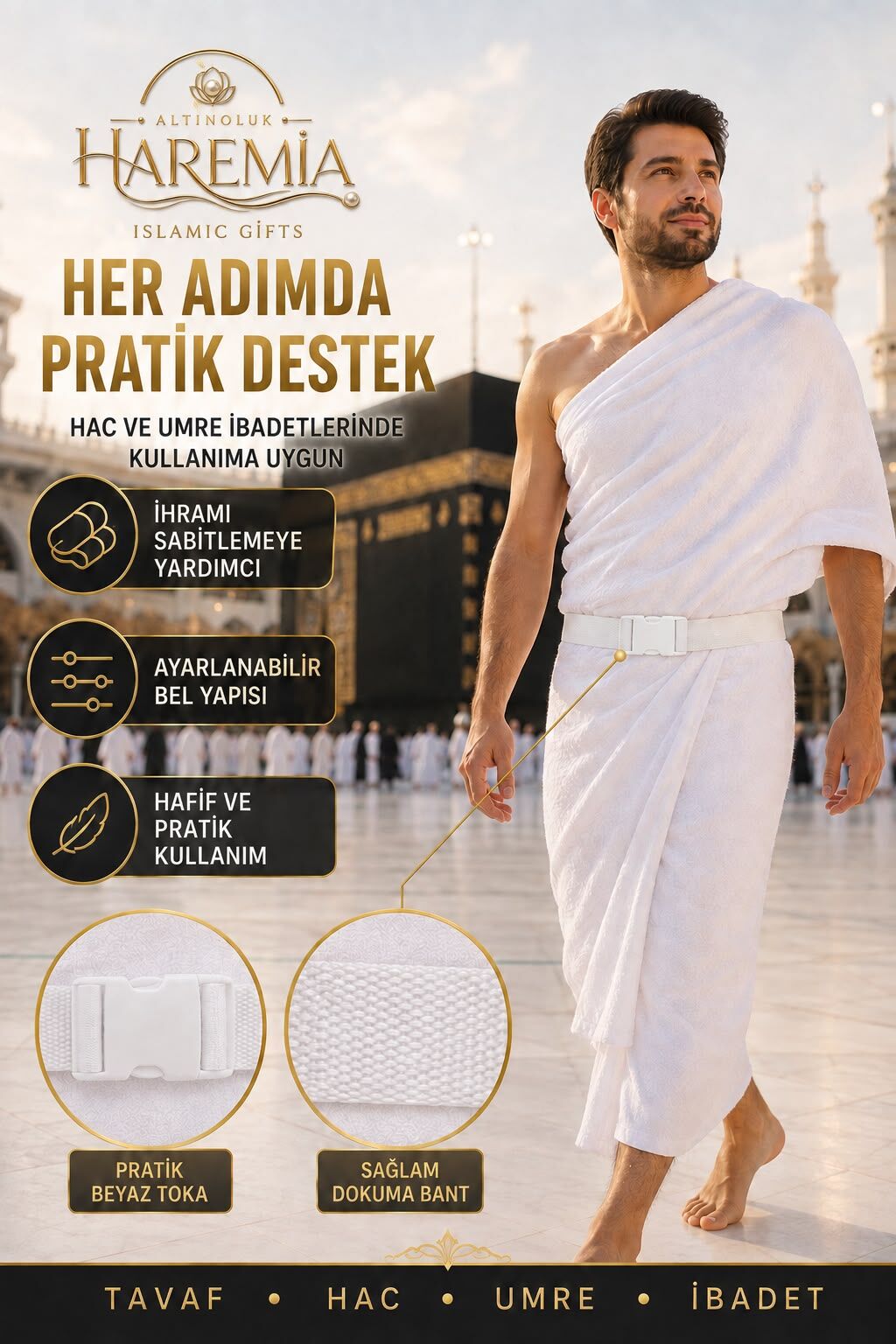 ALTINOLUK
HAREMIA
ISLAMIC GIFTS

HER ADIMDA PRATİK DESTEK

HAC VE UMRE İBADETLERİNDE KULLANIMA UYGUN

İHRAMI SABİTLEMEYE YARDIMCI

AYARLANABİLİR BEL YAPISI

HAFİF VE PRATİK KULLANIM

PRATİK BEYAZ TOKA

SAĞLAM DOKUMA BANT

TAVAF • HAC • UMRE • İBADET